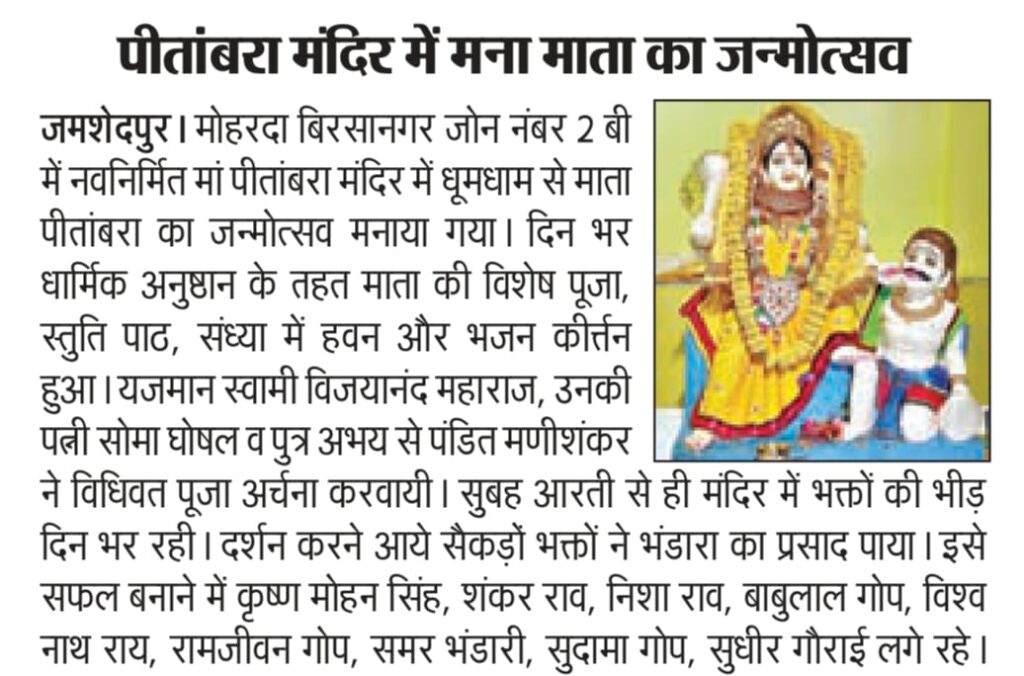 पीतांबरा मंदिर में मना माता का जन्मोत्सव

जमशेदपुर। मोहरदा बिरसानगर जोन नंबर 2 बी में नवनिर्मित मां पीतांबरा मंदिर में धूमधाम से माता पीतांबरा का जन्मोत्सव मनाया गया। दिन भर धार्मिक अनुष्ठान के तहत माता की विशेष पूजा, स्तुति पाठ, संध्या में हवन और भजन कीर्त्तन हुआ। यजमान स्वामी विजयानंद महाराज, उनकी पत्नी सोमा घोषल व पुत्र अभय से पंडित मणीशंकर ने विधिवत पूजा अर्चना करवायी। सुबह आरती से ही मंदिर में भक्तों की भीड़ दिन भर रही। दर्शन करने आये सैकड़ों भक्तों ने भंडारा का प्रसाद पाया। इसे सफल बनाने में कृष्ण मोहन सिंह, शंकर राव, निशा राव, बाबुलाल गोप, विश्व नाथ राय, रामजीवन गोप, समर भंडारी, सुदामा गोप, सुधीर गौराई लगे रहे।